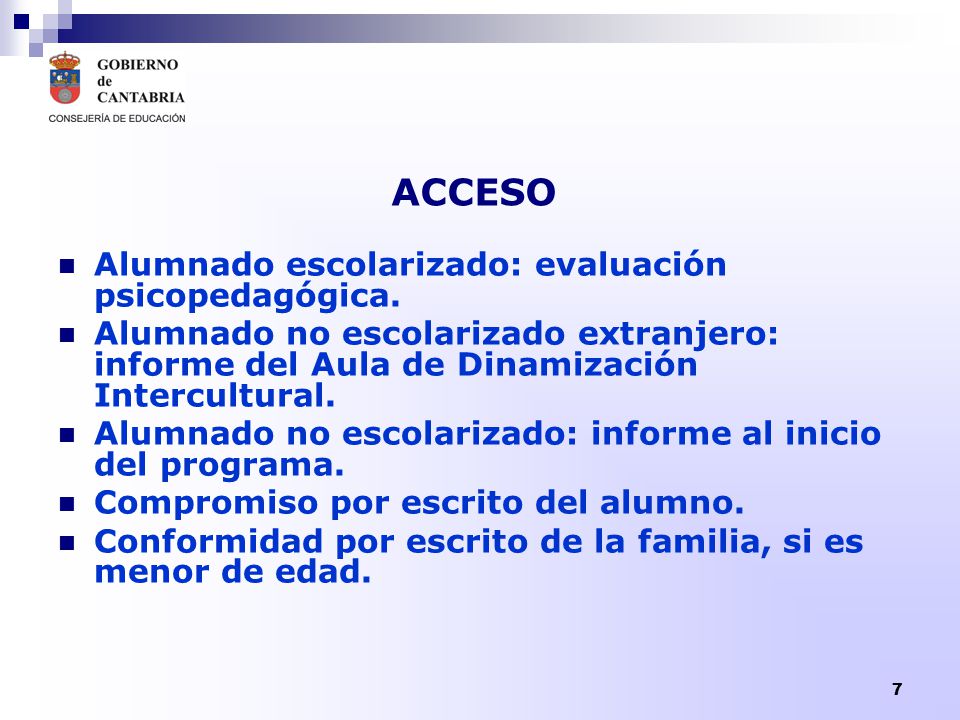 GOBIERNO
de
CANTABRIA
CONSEJERÍA DE EDUCACIÓN

ACCESO

- Alumnado escolarizado: evaluación psicopedagógica.
- Alumnado no escolarizado extranjero: informe del Aula de Dinamización Intercultural.
- Alumnado no escolarizado: informe al inicio del programa.
- Compromiso por escrito del alumno.
- Conformidad por escrito de la familia, si es menor de edad.

7